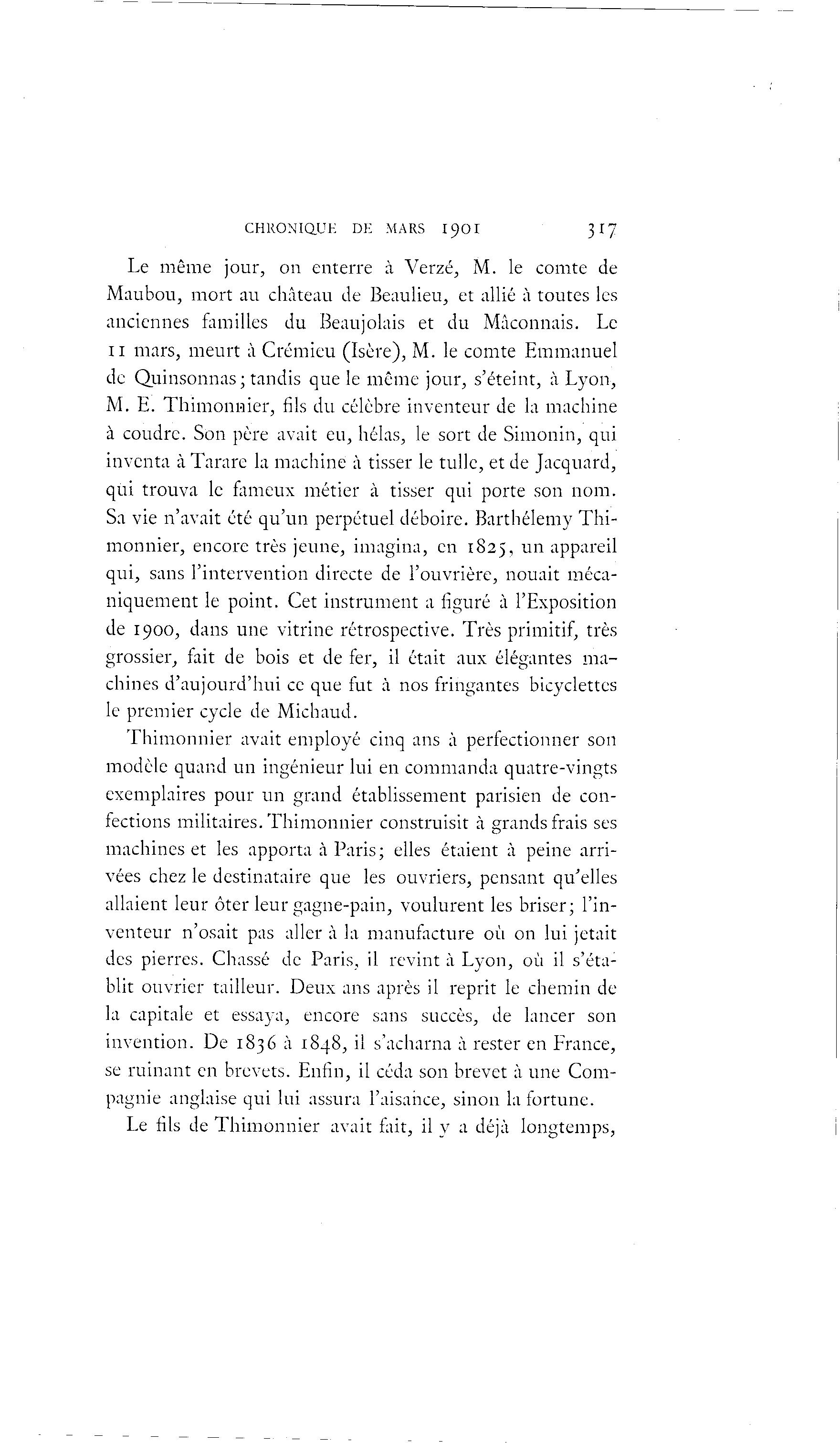 CHRONIQUE DE MARS 1901     317

Le même jour, on enterre à Verzé, M. le comte de Maubou, mort au château de Beaulieu, et allié à toutes les anciennes familles du Beaujolais et du Mâconnais. Le 11 mars, meurt à Crémieu (Isère), M. le comte Emmanuel de Quinsonnas; tandis que le même jour, s'éteint, à Lyon, M. E. Thimonnier, fils du célèbre inventeur de la machine à coudre. Son père avait eu, hélas, le sort de Simonin, qui inventa à Tarare la machine à tisser le tulle, et de Jacquard, qui trouva le fameux métier à tisser qui porte son nom. Sa vie n'avait été qu'un perpétuel déboire. Barthélemy Thimonnier, encore très jeune, imagina, en 1825, un appareil qui, sans l'intervention directe de l'ouvrière, nouait mécaniquement le point. Cet instrument a figuré à l'Exposition de 1900, dans une vitrine rétrospective. Très primitif, très grossier, fait de bois et de fer, il était aux élégantes machines d'aujourd'hui ce que fut à nos fringantes bicyclettes le premier cycle de Michaud.

Thimonnier avait employé cinq ans à perfectionner son modèle quand un ingénieur lui en commanda quatre-vingts exemplaires pour un grand établissement parisien de confections militaires. Thimonnier construisit à grands frais ses machines et les apporta à Paris; elles étaient à peine arrivées chez le destinataire que les ouvriers, pensant qu'elles allaient leur ôter leur gagne-pain, voulurent les briser; l'inventeur n'osait pas aller à la manufacture où on lui jetait des pierres. Chassé de Paris, il revint à Lyon, où il s'établit ouvrier tailleur. Deux ans après il reprit le chemin de la capitale et essaya, encore sans succès, de lancer son invention. De 1836 à 1848, il s'acharna à rester en France, se ruinant en brevets. Enfin, il céda son brevet à une Compagnie anglaise qui lui assura l'aisance, sinon la fortune.

Le fils de Thimonnier avait fait, il y a déjà longtemps,